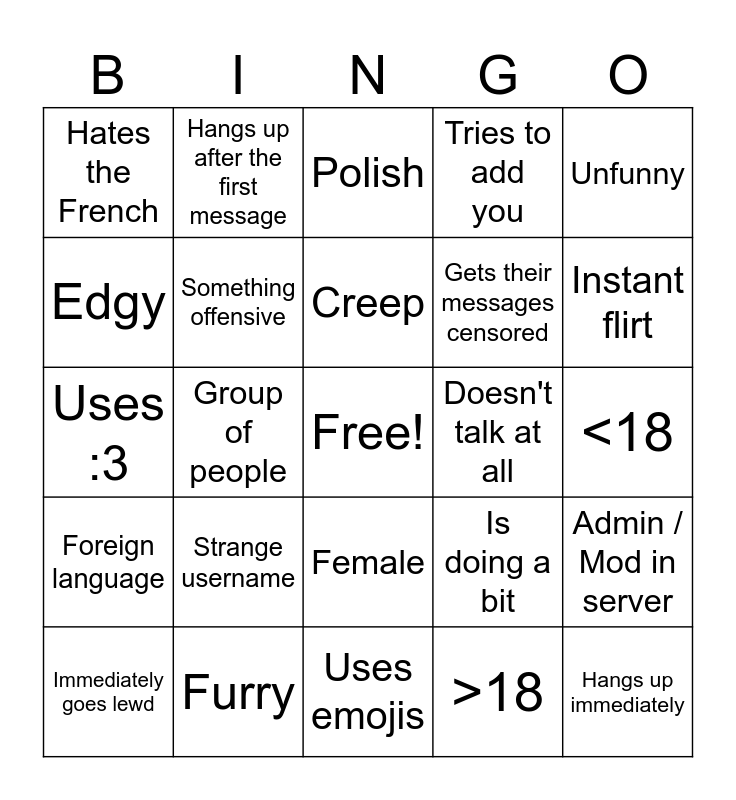 | B | I | N | G | O |
|---|---|---|---|---|
| Hates the French | Hangs up after the first message | Polish | Tries to add you | Unfunny |
| Edgy | Something offensive | Creep | Gets their messages censored | Instant flirt |
| Uses :3 | Group of people | Free! | Doesn't talk at all | <18 |
| Foreign language | Strange username | Female | Is doing a bit | Admin / Mod in server |
| Immediately goes lewd | Furry | Uses emojis | >18 | Hangs up immediately |